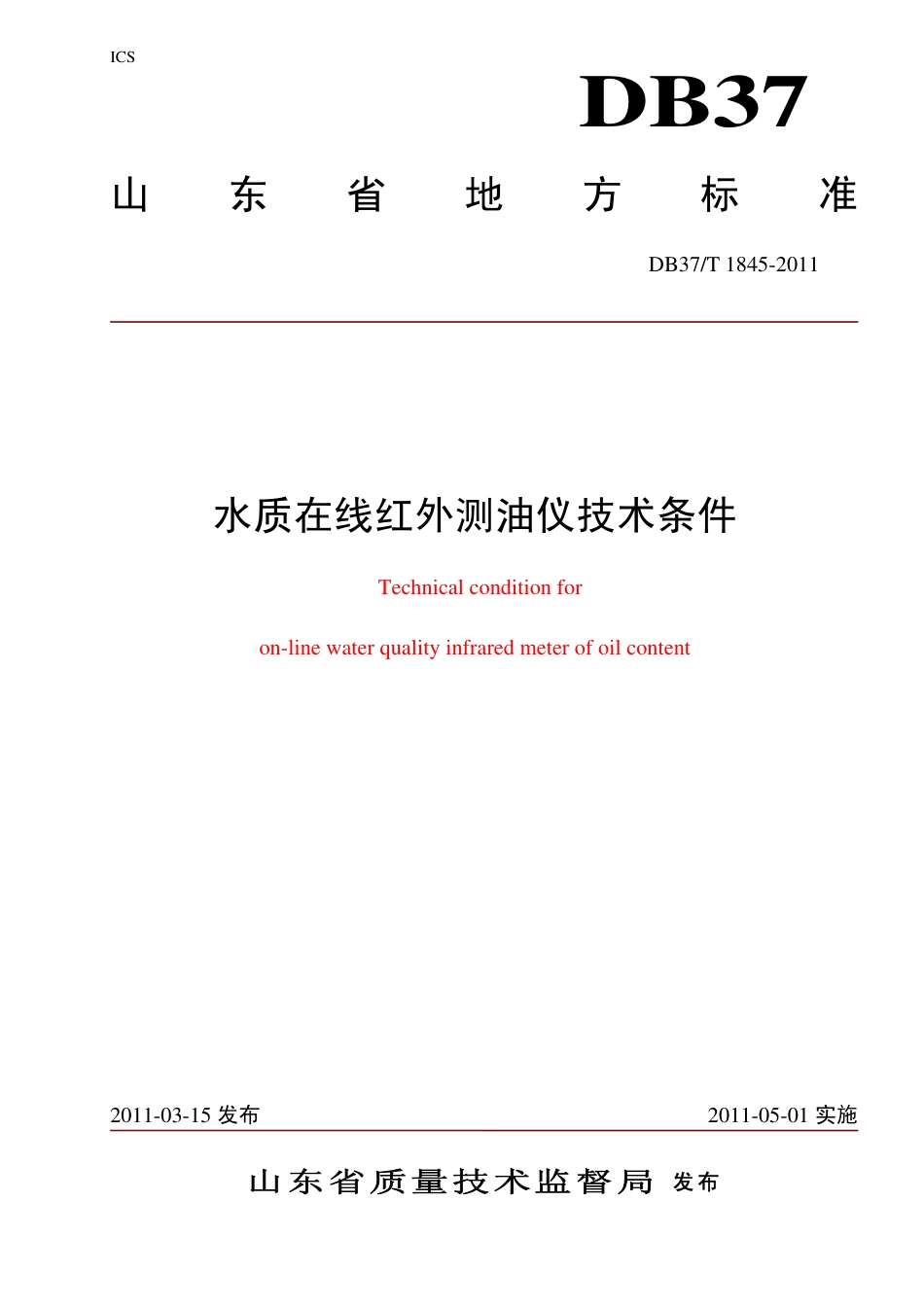 ICS

DB37

山 东 省 地 方 标 准

DB37/T 1845-2011

水质在线红外测油仪技术条件

Technical condition for

on-line water quality infrared meter of oil content

2011-03-15 发布

2011-05-01 实施

山东省质量技术监督局 发布